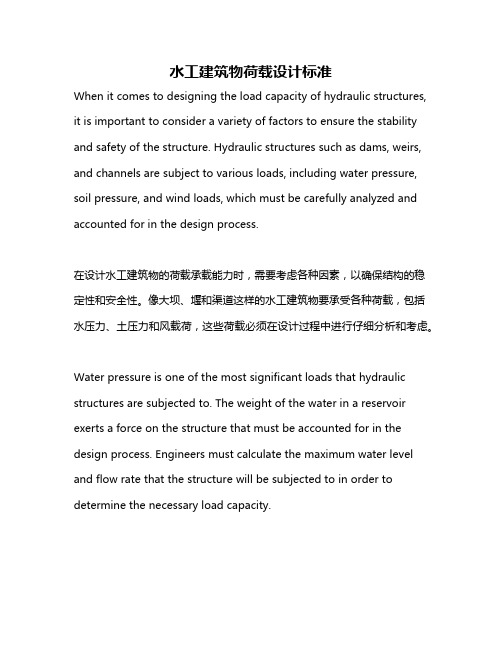 水工建筑物荷载设计标准

When it comes to designing the load capacity of hydraulic structures, it is important to consider a variety of factors to ensure the stability and safety of the structure. Hydraulic structures such as dams, weirs, and channels are subject to various loads, including water pressure, soil pressure, and wind loads, which must be carefully analyzed and accounted for in the design process.

在设计水工建筑物的荷载承载能力时，需要考虑各种因素，以确保结构的稳定性和安全性。像大坝、堰和渠道这样的水工建筑物要承受各种荷载，包括水压力、土压力和风载荷，这些荷载必须在设计过程中进行仔细分析和考虑。

Water pressure is one of the most significant loads that hydraulic structures are subjected to. The weight of the water in a reservoir exerts a force on the structure that must be accounted for in the design process. Engineers must calculate the maximum water level and flow rate that the structure will be subjected to in order to determine the necessary load capacity.